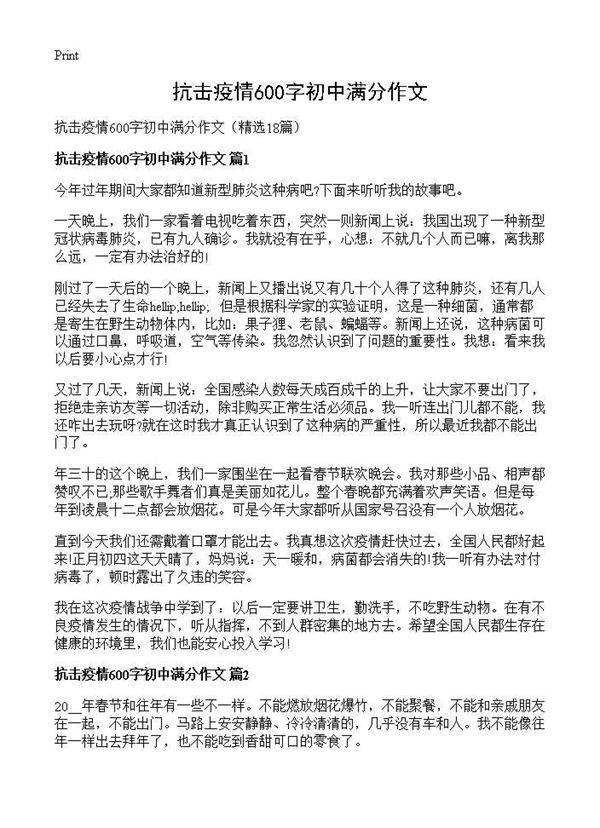 Print

抗击疫情600字初中满分作文

抗击疫情600字初中满分作文（精选18篇）

抗击疫情600字初中满分作文 篇1

今年过年期间大家都知道新型肺炎这种病吧?下面来听听我的故事吧。

一天晚上，我们一家看着电视吃着东西，突然一则新闻上说：我国出现了一种新型冠状病毒肺炎，已有九人确诊。我就没有在乎，心想：不就几个人而已嘛，离我那么远，一定有办法治好的!

刚过了一天后的一个晚上，新闻上又播出说又有几十个人得了这种肺炎，还有几人已经失去了生命hellip;hellip; 但是根据科学家的实验证明，这是一种细菌，通常都是寄生在野生动物体内，比如：果子狸、老鼠、蝙蝠等。新闻上还说，这种病菌可以通过口鼻，呼吸道，空气等传染。我忽然认识到了问题的重要性。我想：看来我以后要小心点才行!

又过了几天，新闻上说：全国感染人数每天成百成千的上升，让大家不要出门了，拒绝走亲访友等一切活动，除非购买正常生活必须品。我一听连出门儿都不能，我还咋出去玩呀?就在这时我才真正认识到了这种病的严重性，所以最近我都不能出门了。

年三十的这个晚上，我们一家围坐在一起看春节联欢晚会。我对那些小品、相声都赞叹不已,那些歌手舞者们真是美丽如花儿。整个春晚都充满着欢声笑语。但是每年到凌晨十二点都会放烟花。可是今年大家都听从国家号召没有一个人放烟花。

直到今天我们还需戴着口罩才能出去。我真想这次疫情赶快过去，全国人民都好起来!正月初四这天天晴了，妈妈说：天一暖和，病菌都会消失的!我一听有办法对付病毒了，顿时露出了久违的笑容。

我在这次疫情战争中学到了：以后一定要讲卫生，勤洗手，不吃野生动物。在有不良疫情发生的情况下，听从指挥，不到人群密集的地方去。希望全国人民都生存在健康的环境里，我们也能安心投入学习!

抗击疫情600字初中满分作文 篇2

20__年春节和往年有一些不一样。不能燃放烟花爆竹，不能聚餐，不能和亲戚朋友在一起，不能出门。马路上安安静静、冷冷清清的，几乎没有车和人。我不能像往年一样出去拜年了，也不能吃到香甜可口的零食了。